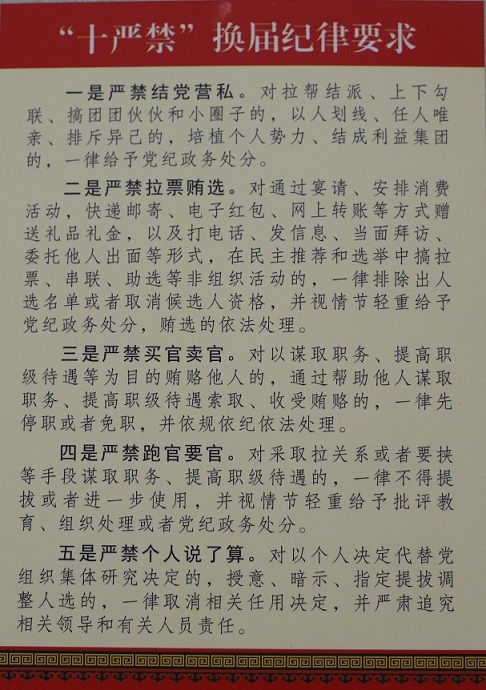 “十严禁”换届纪律要求

一是严禁结党营私。对拉帮结派、上下勾联、搞团团伙伙和小圈子的，以人划线、任人唯亲、排斥异己的，培植个人势力、结成利益集团的，一律给予党纪政务处分。

二是严禁拉票贿选。对通过宴请、安排消费活动，快递邮寄、电子红包、网上转账等方式赠送礼品礼金，以及打电话、发信息、当面拜访、委托他人出面等形式，在民主推荐和选举中搞拉票、串联、助选等非组织活动的，一律排除出人选名单或者取消候选人资格，并视情节轻重给予党纪政务处分，贿选的依法处理。

三是严禁买官卖官。对以谋取职务、提高职级待遇等为目的贿赂他人的，通过帮助他人谋取职务、提高职级待遇索取、收受贿赂的，一律先停职或者免职，并依规依纪依法处理。

四是严禁跑官要官。对采取拉关系或者要挟等手段谋取职务、提高职级待遇的，一律不得提拔或者进一步使用，并视情节轻重给予批评教育、组织处理或者党纪政务处分。

五是严禁个人说了算。对以个人决定代替党组织集体研究决定的，授意、暗示、指定提拔调整人选的，一律取消相关任用决定，并严肃追究相关领导和有关人员责任。